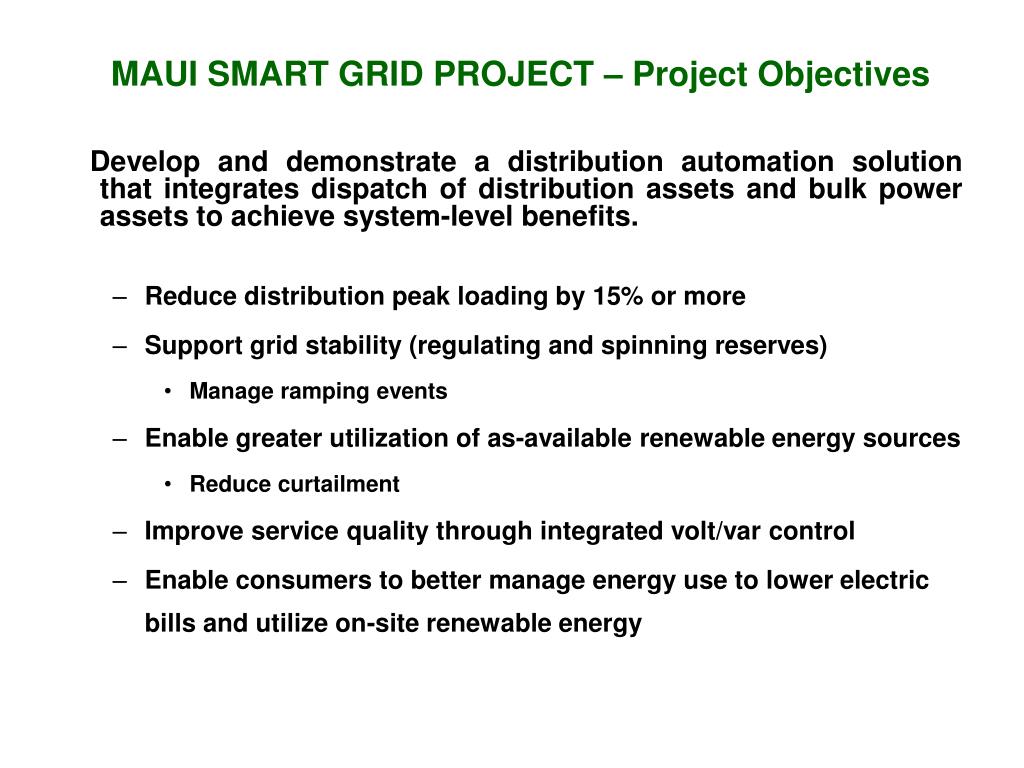 MAUI SMART GRID PROJECT – Project Objectives

Develop and demonstrate a distribution automation solution that integrates dispatch of distribution assets and bulk power assets to achieve system-level benefits.

– Reduce distribution peak loading by 15% or more
– Support grid stability (regulating and spinning reserves)
• Manage ramping events
– Enable greater utilization of as-available renewable energy sources
• Reduce curtailment
– Improve service quality through integrated volt/var control
– Enable consumers to better manage energy use to lower electric bills and utilize on-site renewable energy